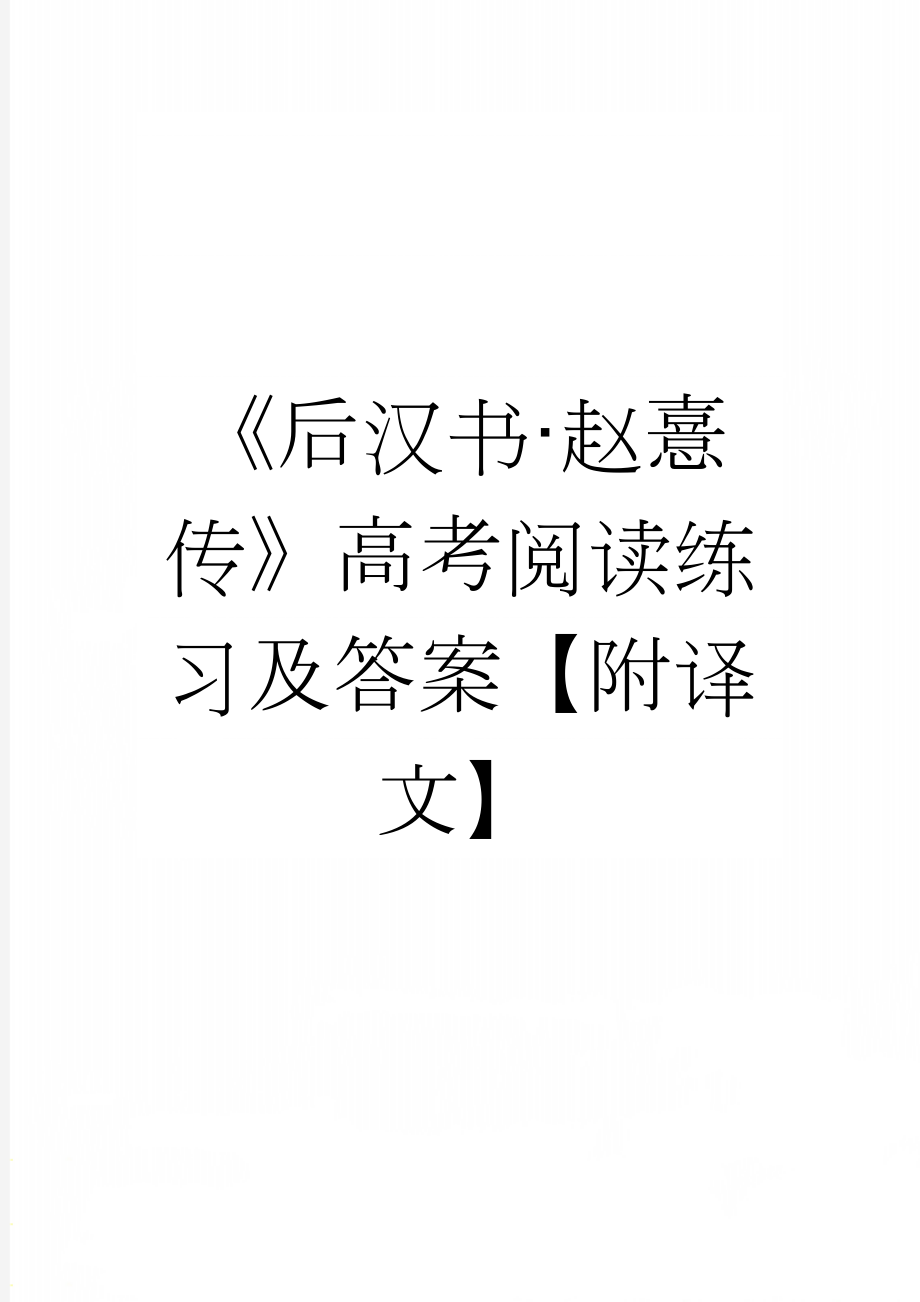 《后汉书·赵憙传》高考阅读练习及答案【附译文】